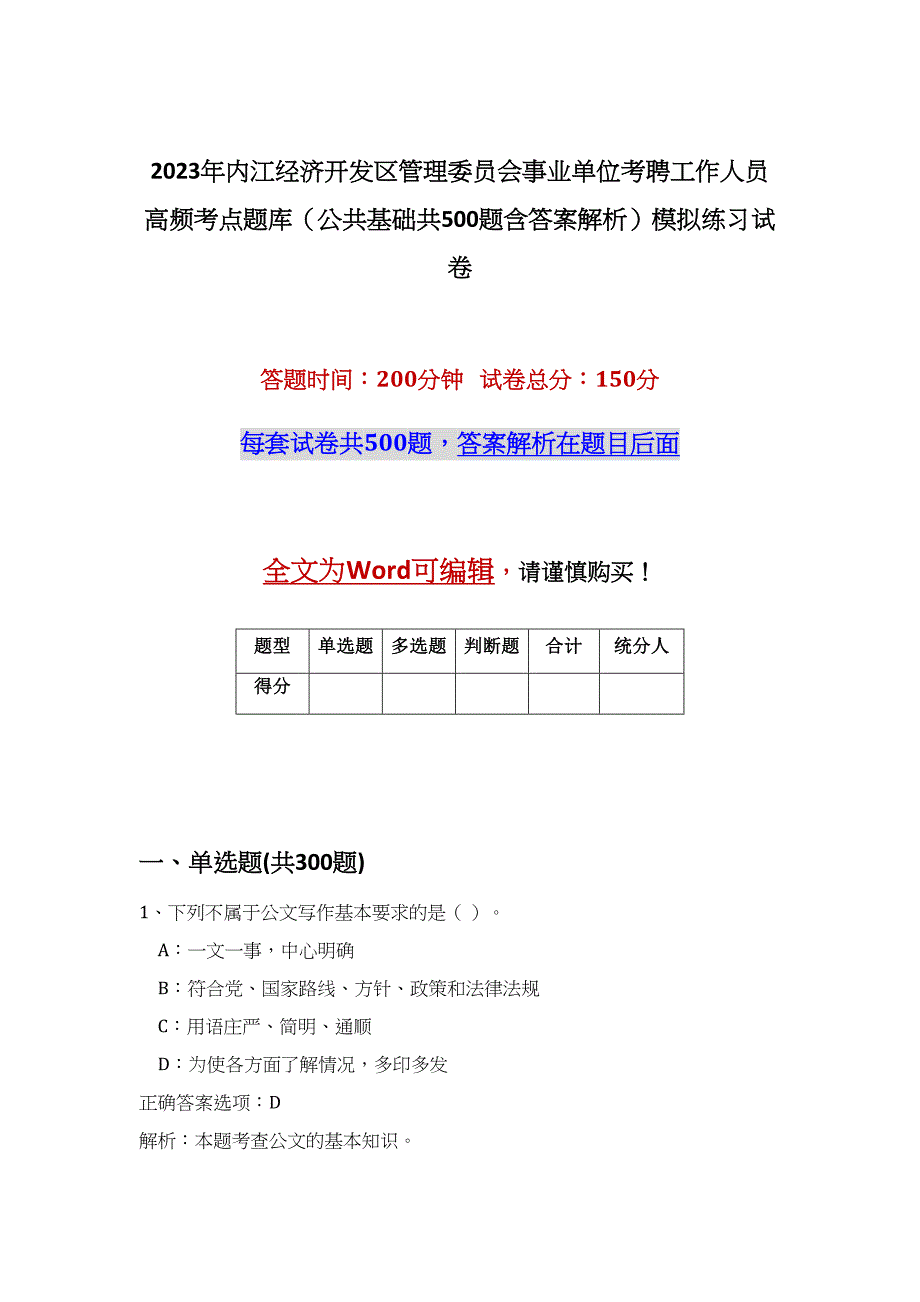 2023年内江经济开发区管理委员会事业单位考聘工作人员高频考点题库（公共基础共500题含答案解析）模拟练习试卷

答题时间：200分钟 试卷总分：150分

每套试卷共500题，答案解析在题目后面

全文为Word可编辑，请谨慎购买！

| 题型 | 单选题 | 多选题 | 判断题 | 合计 | 统分人 |
|---|---|---|---|---|---|
| 得分 | | | | | |

一、单选题(共300题)

1、下列不属于公文写作基本要求的是（ ）。

A：一文一事，中心明确

B：符合党、国家路线、方针、政策和法律法规

C：用语庄严、简明、通顺

D：为使各方面了解情况，多印多发

正确答案选项：D

解析：本题考查公文的基本知识。